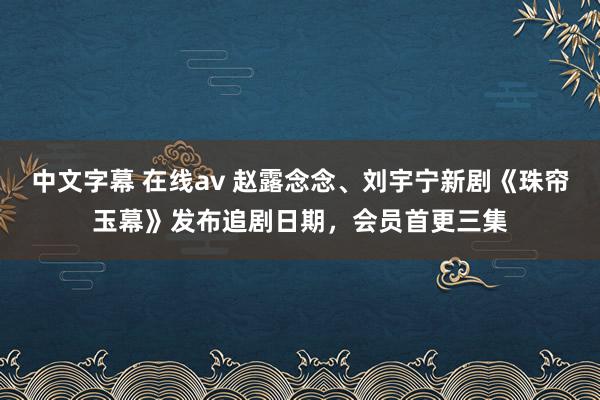 中文字幕 在线av 赵露念念、刘宇宁新剧《珠帘玉幕》发布追剧日期，会员首更三集